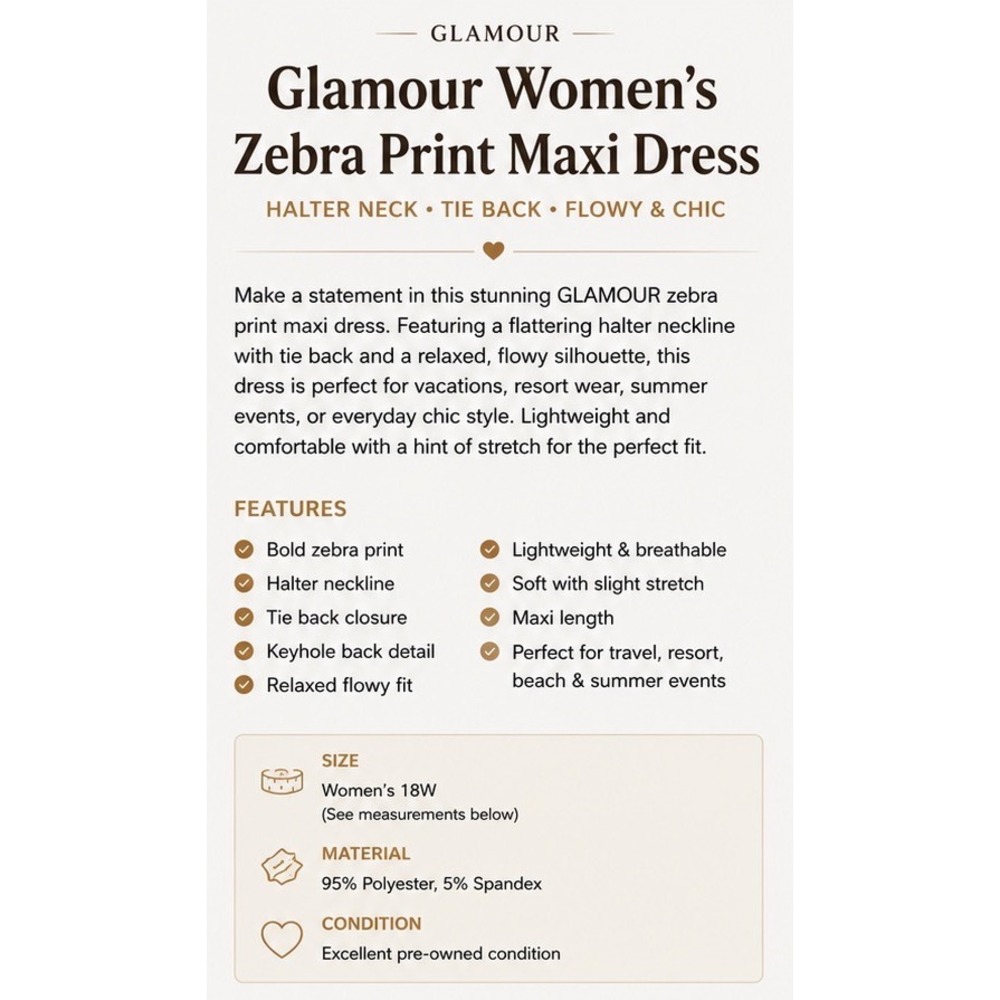 GLAMOUR

Glamour Women's Zebra Print Maxi Dress

HALTER NECK • TIE BACK • FLOWY & CHIC

Make a statement in this stunning GLAMOUR zebra print maxi dress. Featuring a flattering halter neckline with tie back and a relaxed, flowy silhouette, this dress is perfect for vacations, resort wear, summer events, or everyday chic style. Lightweight and comfortable with a hint of stretch for the perfect fit.

FEATURES

Bold zebra print
Halter neckline
Tie back closure
Keyhole back detail
Relaxed flowy fit

Lightweight & breathable
Soft with slight stretch
Maxi length
Perfect for travel, resort, beach & summer events

SIZE
Women's 18W
(See measurements below)

MATERIAL
95% Polyester, 5% Spandex

CONDITION
Excellent pre-owned condition